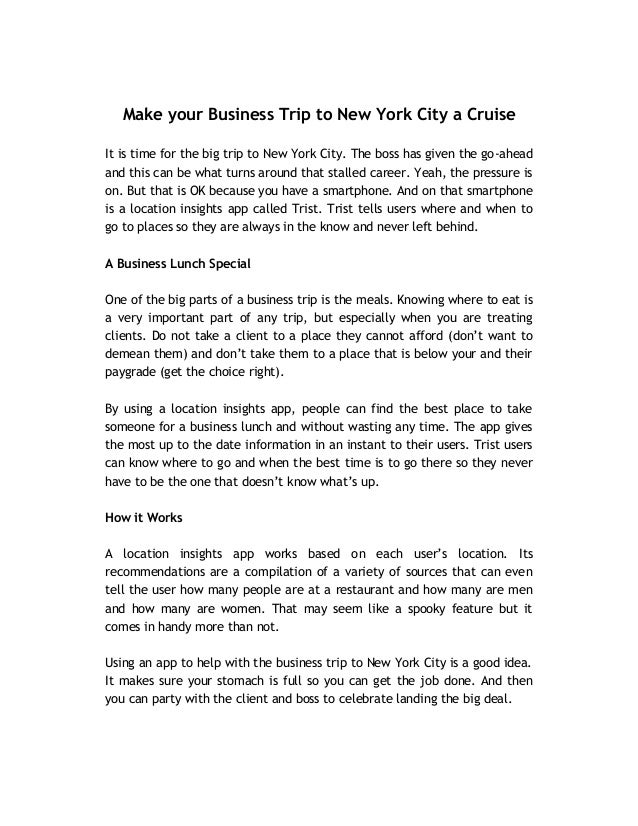 Make your Business Trip to New York City a Cruise

It is time for the big trip to New York City. The boss has given the go-ahead and this can be what turns around that stalled career. Yeah, the pressure is on. But that is OK because you have a smartphone. And on that smartphone is a location insights app called Trist. Trist tells users where and when to go to places so they are always in the know and never left behind.

A Business Lunch Special

One of the big parts of a business trip is the meals. Knowing where to eat is a very important part of any trip, but especially when you are treating clients. Do not take a client to a place they cannot afford (don't want to demean them) and don't take them to a place that is below your and their paygrade (get the choice right).

By using a location insights app, people can find the best place to take someone for a business lunch and without wasting any time. The app gives the most up to the date information in an instant to their users. Trist users can know where to go and when the best time is to go there so they never have to be the one that doesn't know what's up.

How it Works

A location insights app works based on each user's location. Its recommendations are a compilation of a variety of sources that can even tell the user how many people are at a restaurant and how many are men and how many are women. That may seem like a spooky feature but it comes in handy more than not.

Using an app to help with the business trip to New York City is a good idea. It makes sure your stomach is full so you can get the job done. And then you can party with the client and boss to celebrate landing the big deal.